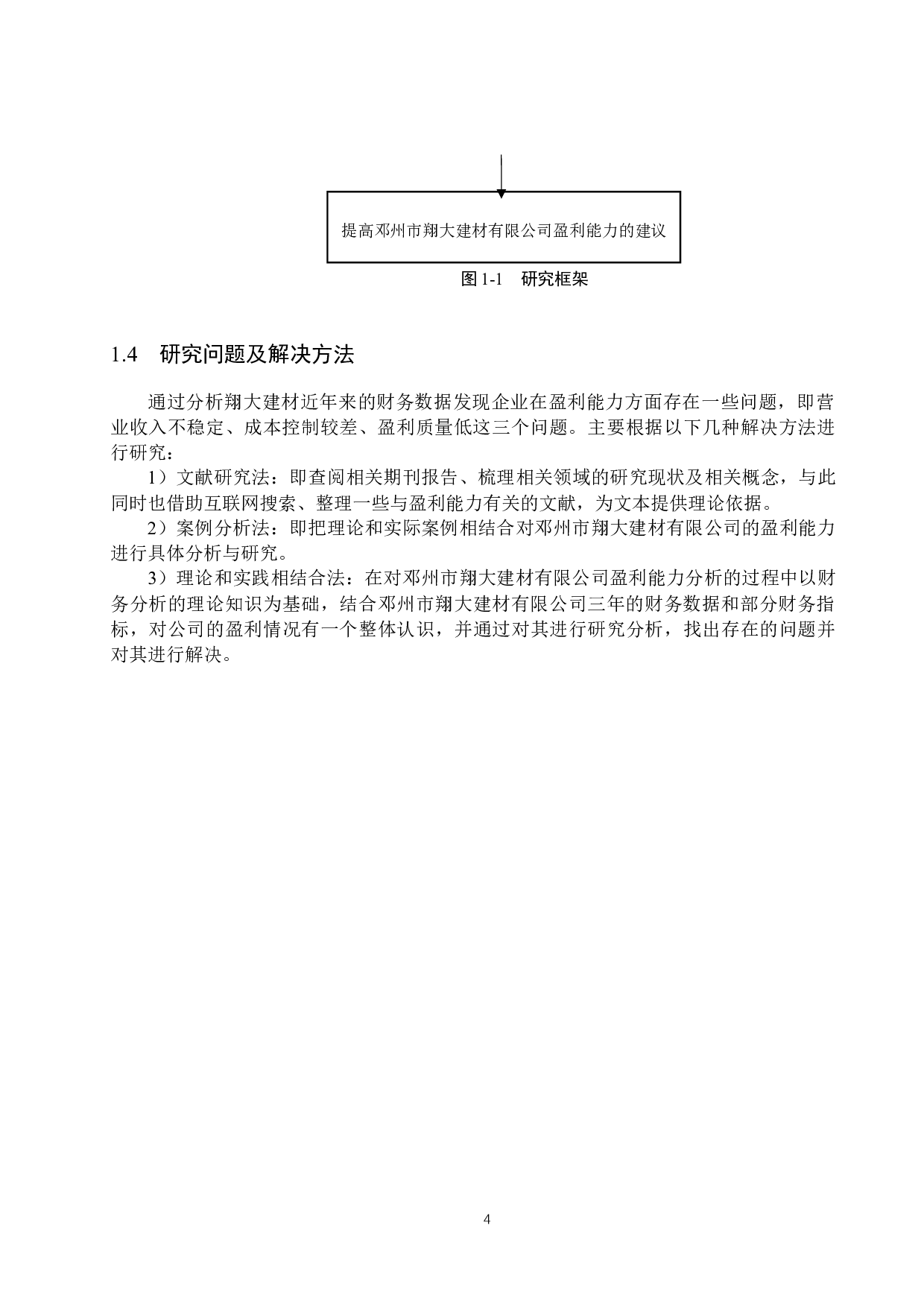 提高邓州市翔大建材有限公司盈利能力的建议

图 1-1　研究框架

1.4　研究问题及解决方法

通过分析翔大建材近年来的财务数据发现企业在盈利能力方面存在一些问题，即营业收入不稳定、成本控制较差、盈利质量低这三个问题。主要根据以下几种解决方法进行研究：

1）文献研究法：即查阅相关期刊报告、梳理相关领域的研究现状及相关概念，与此同时也借助互联网搜索、整理一些与盈利能力有关的文献，为文本提供理论依据。

2）案例分析法：即把理论和实际案例相结合对邓州市翔大建材有限公司的盈利能力进行具体分析与研究。

3）理论和实践相结合法：在对邓州市翔大建材有限公司盈利能力分析的过程中以财务分析的理论知识为基础，结合邓州市翔大建材有限公司三年的财务数据和部分财务指标，对公司的盈利情况有一个整体认识，并通过对其进行研究分析，找出存在的问题并对其进行解决。

4